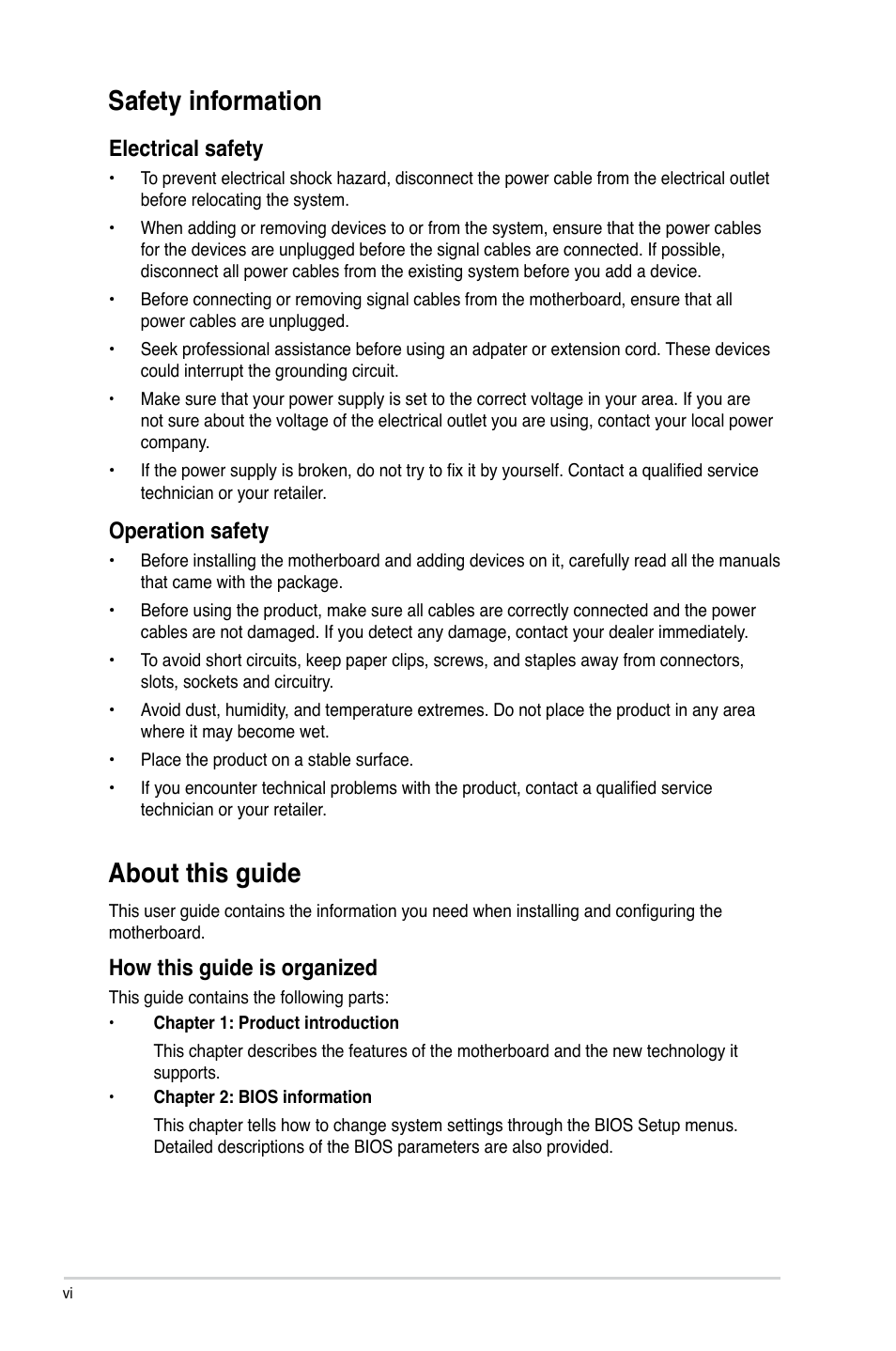 Safety information

Electrical safety

• To prevent electrical shock hazard, disconnect the power cable from the electrical outlet before relocating the system.

• When adding or removing devices to or from the system, ensure that the power cables for the devices are unplugged before the signal cables are connected. If possible, disconnect all power cables from the existing system before you add a device.

• Before connecting or removing signal cables from the motherboard, ensure that all power cables are unplugged.

• Seek professional assistance before using an adpater or extension cord. These devices could interrupt the grounding circuit.

• Make sure that your power supply is set to the correct voltage in your area. If you are not sure about the voltage of the electrical outlet you are using, contact your local power company.

• If the power supply is broken, do not try to fix it by yourself. Contact a qualified service technician or your retailer.

Operation safety

• Before installing the motherboard and adding devices on it, carefully read all the manuals that came with the package.

• Before using the product, make sure all cables are correctly connected and the power cables are not damaged. If you detect any damage, contact your dealer immediately.

• To avoid short circuits, keep paper clips, screws, and staples away from connectors, slots, sockets and circuitry.

• Avoid dust, humidity, and temperature extremes. Do not place the product in any area where it may become wet.

• Place the product on a stable surface.

• If you encounter technical problems with the product, contact a qualified service technician or your retailer.

About this guide

This user guide contains the information you need when installing and configuring the motherboard.

How this guide is organized

This guide contains the following parts:

• Chapter 1: Product introduction

This chapter describes the features of the motherboard and the new technology it supports.

• Chapter 2: BIOS information

This chapter tells how to change system settings through the BIOS Setup menus. Detailed descriptions of the BIOS parameters are also provided.

vi